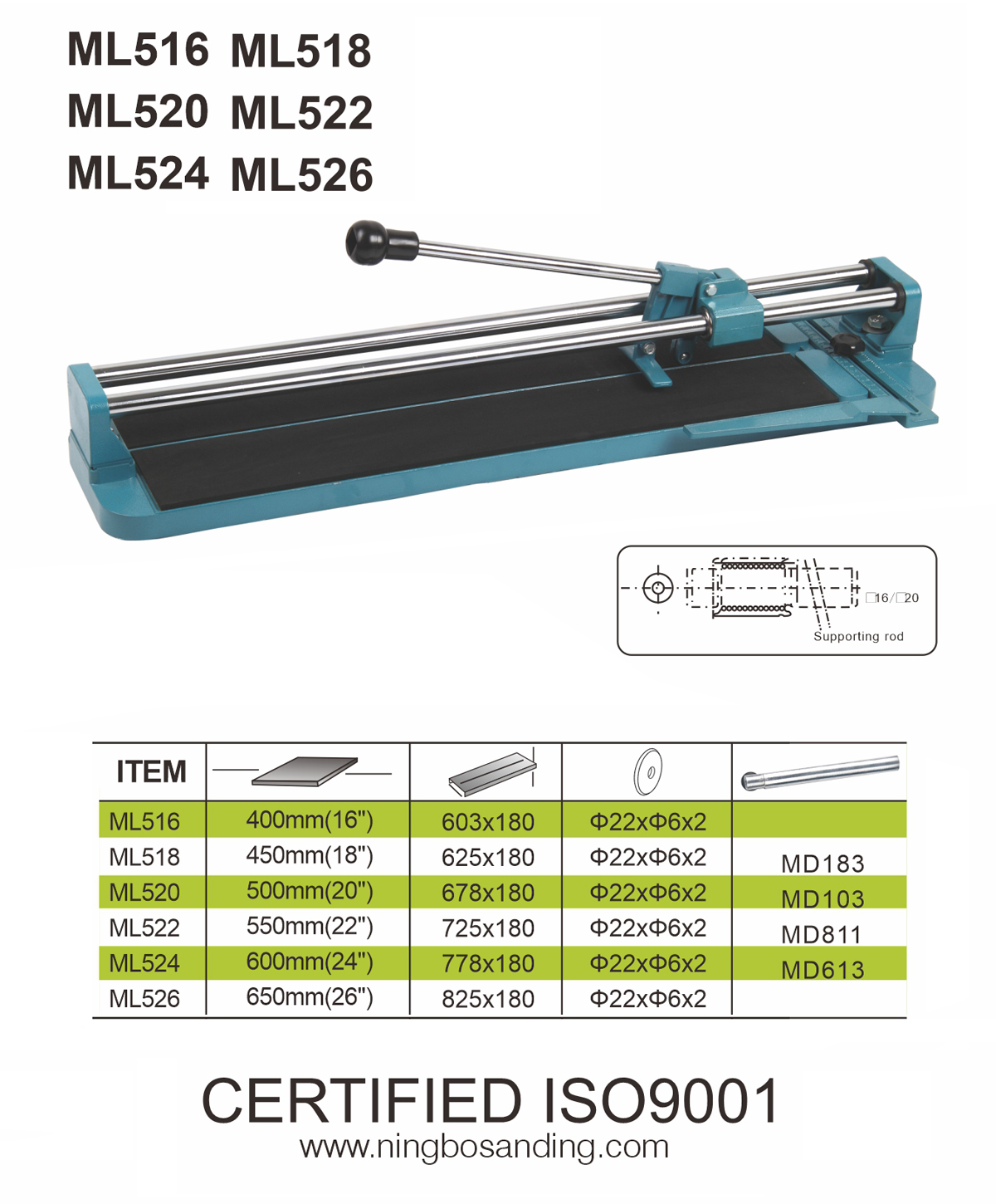 ML516 ML518
ML520 ML522
ML524 ML526

□16/□20
Supporting rod

| ITEM | | | | |
|---|---|---|---|---|
| ML516 | 400mm(16") | 603x180 | Φ22xΦ6x2 | |
| ML518 | 450mm(18") | 625x180 | Φ22xΦ6x2 | MD183 |
| ML520 | 500mm(20") | 678x180 | Φ22xΦ6x2 | MD103 |
| ML522 | 550mm(22") | 725x180 | Φ22xΦ6x2 | MD811 |
| ML524 | 600mm(24") | 778x180 | Φ22xΦ6x2 | MD613 |
| ML526 | 650mm(26") | 825x180 | Φ22xΦ6x2 | |

CERTIFIED ISO9001
www.ningbosanding.com